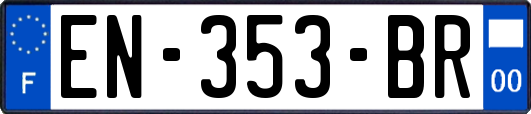 F
EN-353-BR
00